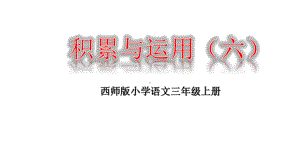 积累与运用（六）

西师版小学语文三年级上册